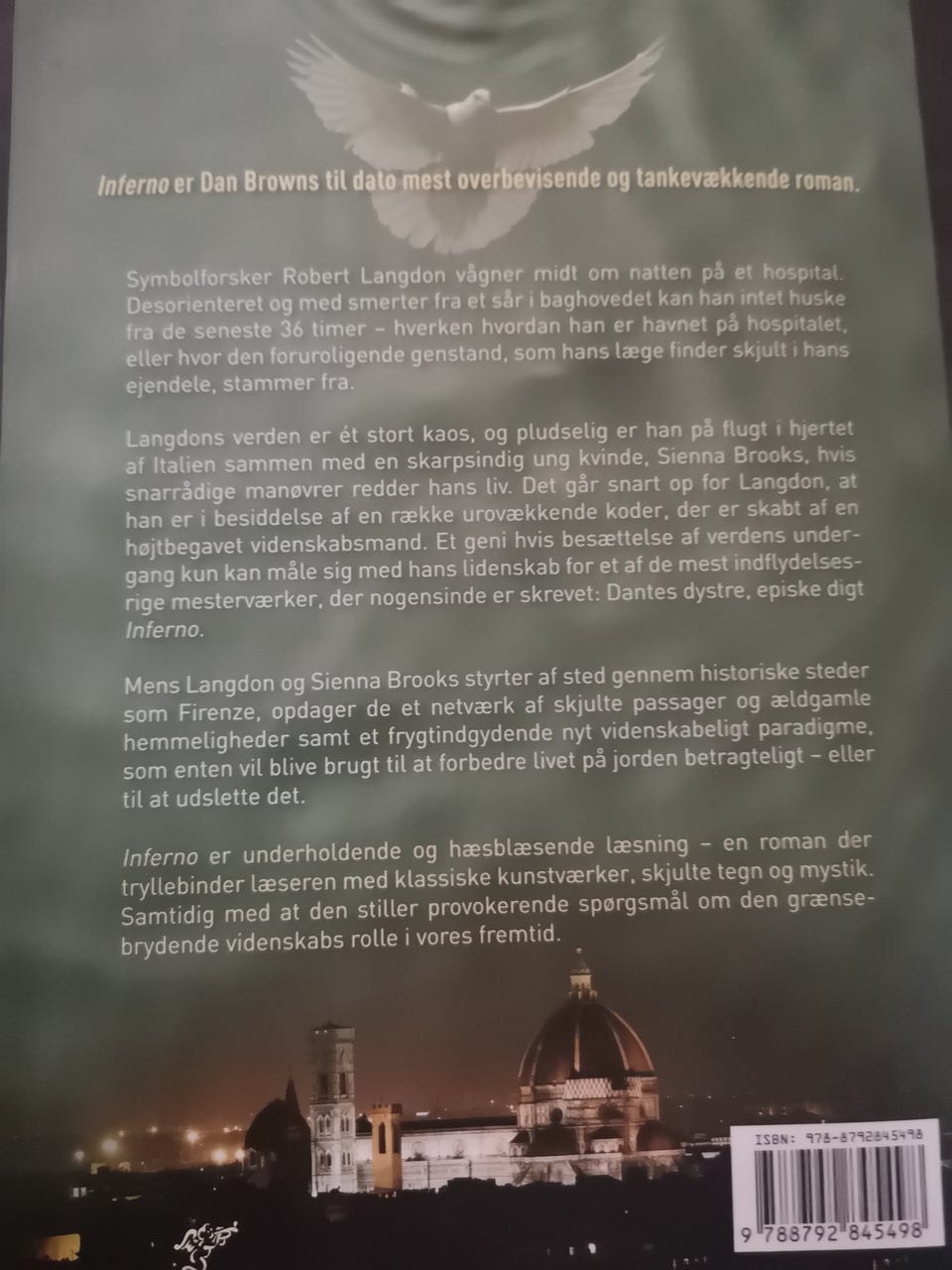 Inferno er Dan Browns til dato mest overbevisende og tankevækkende roman.

Symbolforsker Robert Langdon vågner midt om natten på et hospital. Desorienteret og med smerter fra et sår i baghovedet kan han intet huske fra de seneste 36 timer – hverken hvordan han er havnet på hospitalet, eller hvor den foruroligende genstand, som hans læge finder skjult i hans ejendele, stammer fra.

Langdons verden er ét stort kaos, og pludselig er han på flugt i hjertet af Italien sammen med en skarpsindig ung kvinde, Sienna Brooks, hvis snarrådige manøvrer redder hans liv. Det går snart op for Langdon, at han er i besiddelse af en række urovækkende koder, der er skabt af en højtbegavet videnskabsmand. Et geni hvis besættelse af verdens undergang kun kan måle sig med hans lidenskab for et af de mest indflydelsesrige mesterværker, der nogensinde er skrevet: Dantes dystre, episke digt Inferno.

Mens Langdon og Sienna Brooks styrter af sted gennem historiske steder som Firenze, opdager de et netværk af skjulte passager og ældgamle hemmeligheder samt et frygtindgydende nyt videnskabeligt paradigme, som enten vil blive brugt til at forbedre livet på jorden betragteligt – eller til at udslette det.

Inferno er underholdende og hæsblæsende læsning – en roman der tryllebinder læseren med klassiske kunstværker, skjulte tegn og mystik. Samtidig med at den stiller provokerende spørgsmål om den grænsebrydende videnskabs rolle i vores fremtid.

ISBN: 978-8792845498
9 788792 845498